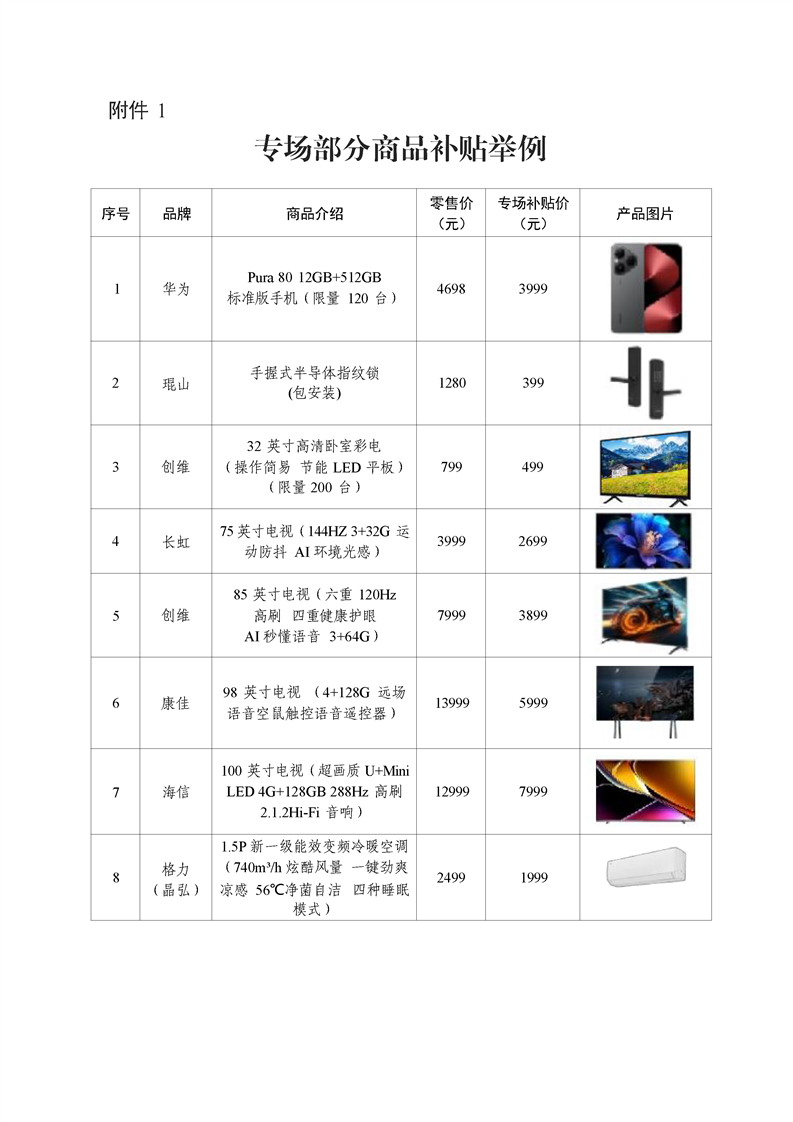 附件 1

专场部分商品补贴举例

| 序号 | 品牌 | 商品介绍 | 零售价（元） | 专场补贴价（元） | 产品图片 |
|---|---|---|---|---|---|
| 1 | 华为 | Pura 80 12GB+512GB 标准版手机（限量 120 台） | 4698 | 3999 | |
| 2 | 琨山 | 手握式半导体指纹锁 (包安装) | 1280 | 399 | |
| 3 | 创维 | 32 英寸高清卧室彩电（操作简易 节能 LED 平板）（限量 200 台） | 799 | 499 | |
| 4 | 长虹 | 75 英寸电视（144HZ 3+32G 运动防抖 AI 环境光感） | 3999 | 2699 | |
| 5 | 创维 | 85 英寸电视（六重 120Hz 高刷 四重健康护眼 AI 秒懂语音 3+64G） | 7999 | 3899 | |
| 6 | 康佳 | 98 英寸电视 （4+128G 远场语音空鼠触控语音遥控器） | 13999 | 5999 | |
| 7 | 海信 | 100 英寸电视（超画质 U+Mini LED 4G+128GB 288Hz 高刷 2.1.2Hi-Fi 音响） | 12999 | 7999 | |
| 8 | 格力（晶弘） | 1.5P 新一级能效变频冷暖空调（740m³/h 炫酷风量 一键劲爽凉感 56℃净菌自洁 四种睡眠模式） | 2499 | 1999 | |